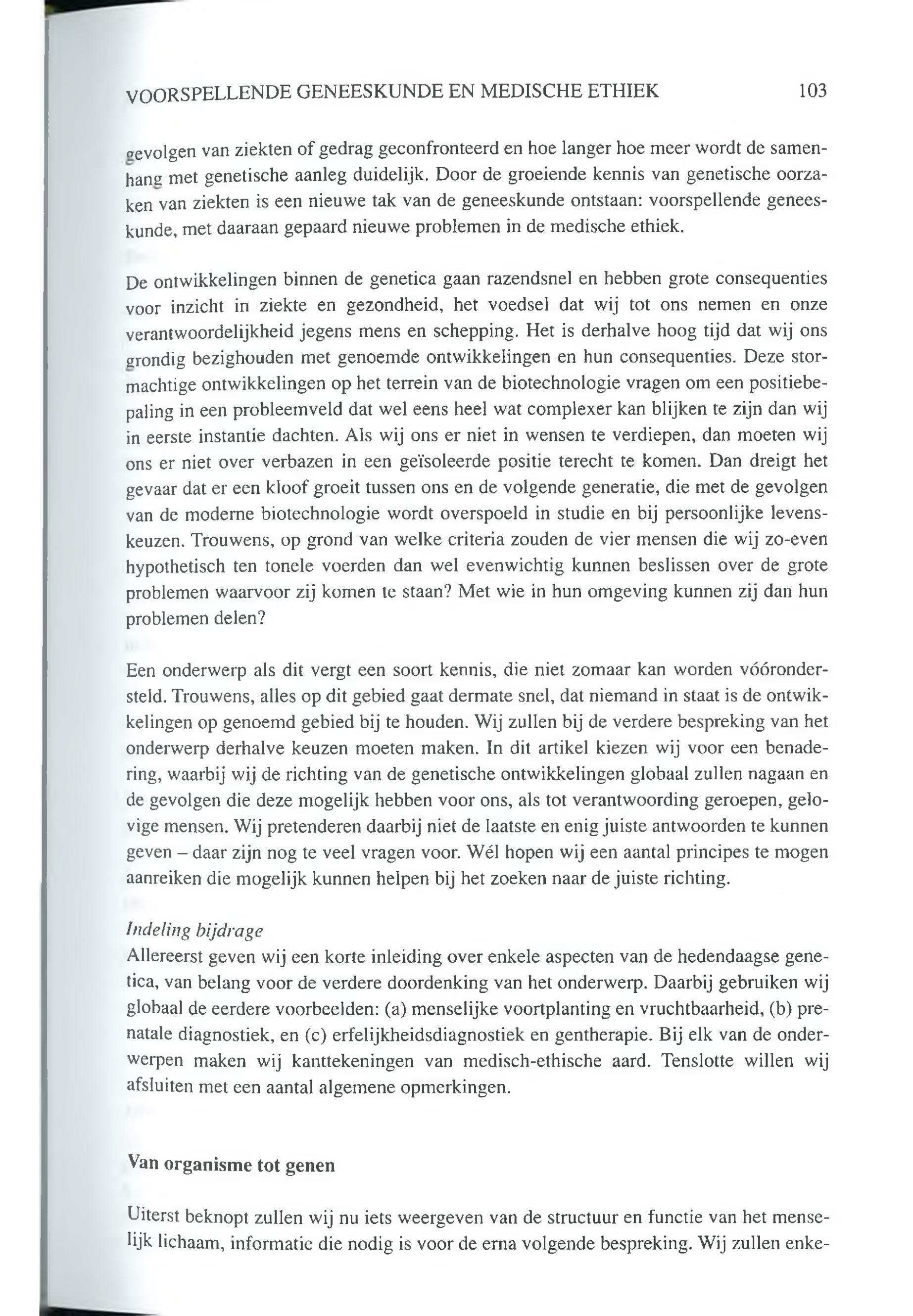 VOORSPELLENDE GENEESKUNDE EN MEDISCHE ETHIEK 103

gevolgen van ziekten of gedrag geconfronteerd en hoe langer hoe meer wordt de samenhang met genetische aanleg duidelijk. Door de groeiende kennis van genetische oorzaken van ziekten is een nieuwe tak van de geneeskunde ontstaan: voorspellende geneeskunde, met daaraan gepaard nieuwe problemen in de medische ethiek.

De ontwikkelingen binnen de genetica gaan razendsnel en hebben grote consequenties voor inzicht in ziekte en gezondheid, het voedsel dat wij tot ons nemen en onze verantwoordelijkheid jegens mens en schepping. Het is derhalve hoog tijd dat wij ons grondig bezighouden met genoemde ontwikkelingen en hun consequenties. Deze stormachtige ontwikkelingen op het terrein van de biotechnologie vragen om een positiebepaling in een probleemveld dat wel eens heel wat complexer kan blijken te zijn dan wij in eerste instantie dachten. Als wij ons er niet in wensen te verdiepen, dan moeten wij ons er niet over verbazen in een geïsoleerde positie terecht te komen. Dan dreigt het gevaar dat er een kloof groeit tussen ons en de volgende generatie, die met de gevolgen van de moderne biotechnologie wordt overspoeld in studie en bij persoonlijke levenskeuzen. Trouwens, op grond van welke criteria zouden de vier mensen die wij zo-even hypothetisch ten tonele voerden dan wel evenwichtig kunnen beslissen over de grote problemen waarvoor zij komen te staan? Met wie in hun omgeving kunnen zij dan hun problemen delen?

Een onderwerp als dit vergt een soort kennis, die niet zomaar kan worden vóórondersteld. Trouwens, alles op dit gebied gaat dermate snel, dat niemand in staat is de ontwikkelingen op genoemd gebied bij te houden. Wij zullen bij de verdere bespreking van het onderwerp derhalve keuzen moeten maken. In dit artikel kiezen wij voor een benadering, waarbij wij de richting van de genetische ontwikkelingen globaal zullen nagaan en de gevolgen die deze mogelijk hebben voor ons, als tot verantwoording geroepen, gelovige mensen. Wij pretenderen daarbij niet de laatste en enig juiste antwoorden te kunnen geven – daar zijn nog te veel vragen voor. Wél hopen wij een aantal principes te mogen aanreiken die mogelijk kunnen helpen bij het zoeken naar de juiste richting.

Indeling bijdrage
Allereerst geven wij een korte inleiding over enkele aspecten van de hedendaagse genetica, van belang voor de verdere doordenking van het onderwerp. Daarbij gebruiken wij globaal de eerdere voorbeelden: (a) menselijke voortplanting en vruchtbaarheid, (b) prenatale diagnostiek, en (c) erfelijkheidsdiagnostiek en gentherapie. Bij elk van de onderwerpen maken wij kanttekeningen van medisch-ethische aard. Tenslotte willen wij afsluiten met een aantal algemene opmerkingen.

Van organisme tot genen

Uiterst beknopt zullen wij nu iets weergeven van de structuur en functie van het menselijk lichaam, informatie die nodig is voor de erna volgende bespreking. Wij zullen enke-